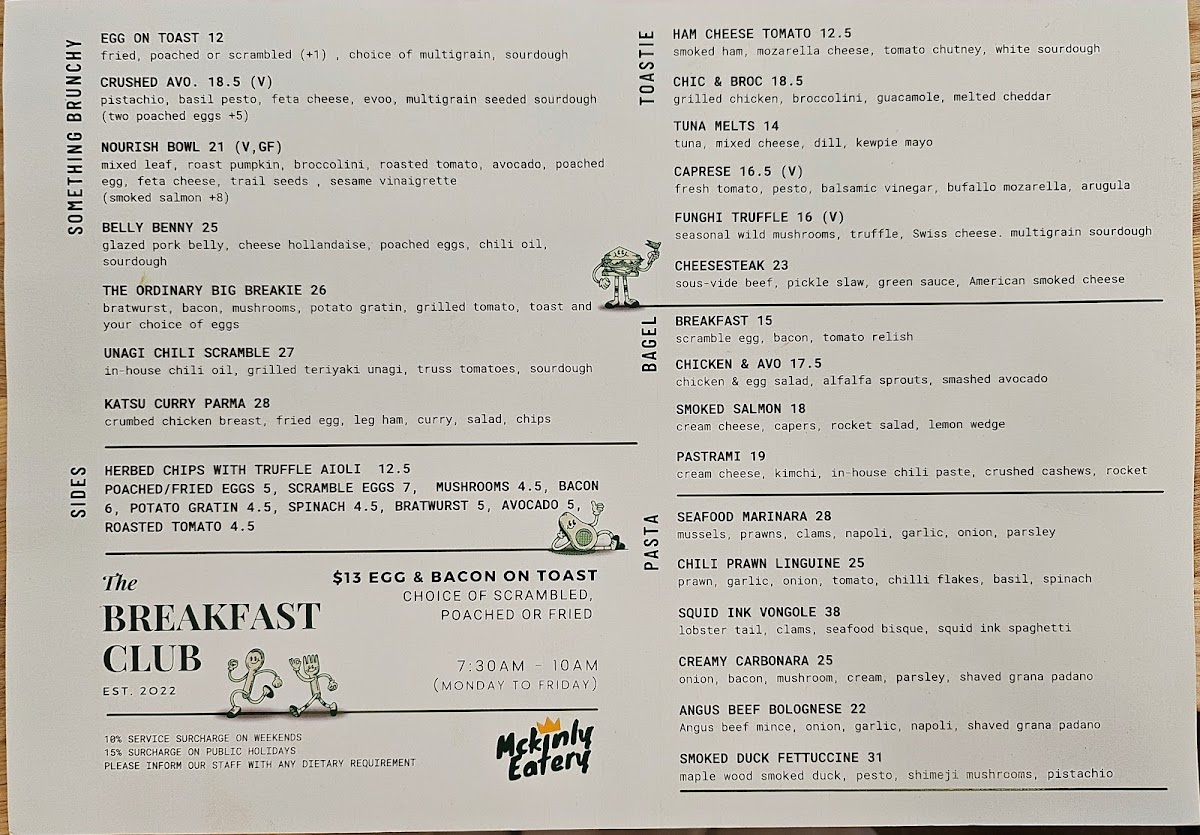 SOMETHING BRUNCHY

EGG ON TOAST 12
fried, poached or scrambled (+1) , choice of multigrain, sourdough

CRUSHED AVO. 18.5 (V)
pistachio, basil pesto, feta cheese, evoo, multigrain seeded sourdough (two poached eggs +5)

NOURISH BOWL 21 (V,GF)
mixed leaf, roast pumpkin, broccolini, roasted tomato, avocado, poached egg, feta cheese, trail seeds , sesame vinaigrette (smoked salmon +8)

BELLY BENNY 25
glazed pork belly, cheese hollandaise, poached eggs, chili oil, sourdough

THE ORDINARY BIG BREAKIE 26
bratwurst, bacon, mushrooms, potato gratin, grilled tomato, toast and your choice of eggs

UNAGI CHILI SCRAMBLE 27
in-house chili oil, grilled teriyaki unagi, truss tomatoes, sourdough

KATSU CURRY PARMA 28
crumbed chicken breast, fried egg, leg ham, curry, salad, chips

SIDES

HERBED CHIPS WITH TRUFFLE AIOLI 12.5
POACHED/FRIED EGGS 5, SCRAMBLE EGGS 7, MUSHROOMS 4.5, BACON 6, POTATO GRATIN 4.5, SPINACH 4.5, BRATWURST 5, AVOCADO 5, ROASTED TOMATO 4.5

The BREAKFAST CLUB
EST. 2022

$13 EGG & BACON ON TOAST
CHOICE OF SCRAMBLED, POACHED OR FRIED

7:30AM - 10AM
(MONDAY TO FRIDAY)

10% SERVICE SURCHARGE ON WEEKENDS
15% SURCHARGE ON PUBLIC HOLIDAYS
PLEASE INFORM OUR STAFF WITH ANY DIETARY REQUIREMENT

Mckinly Eatery

TOASTIE

HAM CHEESE TOMATO 12.5
smoked ham, mozarella cheese, tomato chutney, white sourdough

CHIC & BROC 18.5
grilled chicken, broccolini, guacamole, melted cheddar

TUNA MELTS 14
tuna, mixed cheese, dill, kewpie mayo

CAPRESE 16.5 (V)
fresh tomato, pesto, balsamic vinegar, bufallo mozarella, arugula

FUNGHI TRUFFLE 16 (V)
seasonal wild mushrooms, truffle, Swiss cheese. multigrain sourdough

CHEESESTEAK 23
sous-vide beef, pickle slaw, green sauce, American smoked cheese

BAGEL

BREAKFAST 15
scramble egg, bacon, tomato relish

CHICKEN & AVO 17.5
chicken & egg salad, alfalfa sprouts, smashed avocado

SMOKED SALMON 18
cream cheese, capers, rocket salad, lemon wedge

PASTRAMI 19
cream cheese, kimchi, in-house chili paste, crushed cashews, rocket

PASTA

SEAFOOD MARINARA 28
mussels, prawns, clams, napoli, garlic, onion, parsley

CHILI PRAWN LINGUINE 25
prawn, garlic, onion, tomato, chilli flakes, basil, spinach

SQUID INK VONGOLE 38
lobster tail, clams, seafood bisque, squid ink spaghetti

CREAMY CARBONARA 25
onion, bacon, mushroom, cream, parsley, shaved grana padano

ANGUS BEEF BOLOGNESE 22
Angus beef mince, onion, garlic, napoli, shaved grana padano

SMOKED DUCK FETTUCCINE 31
maple wood smoked duck, pesto, shimeji mushrooms, pistachio